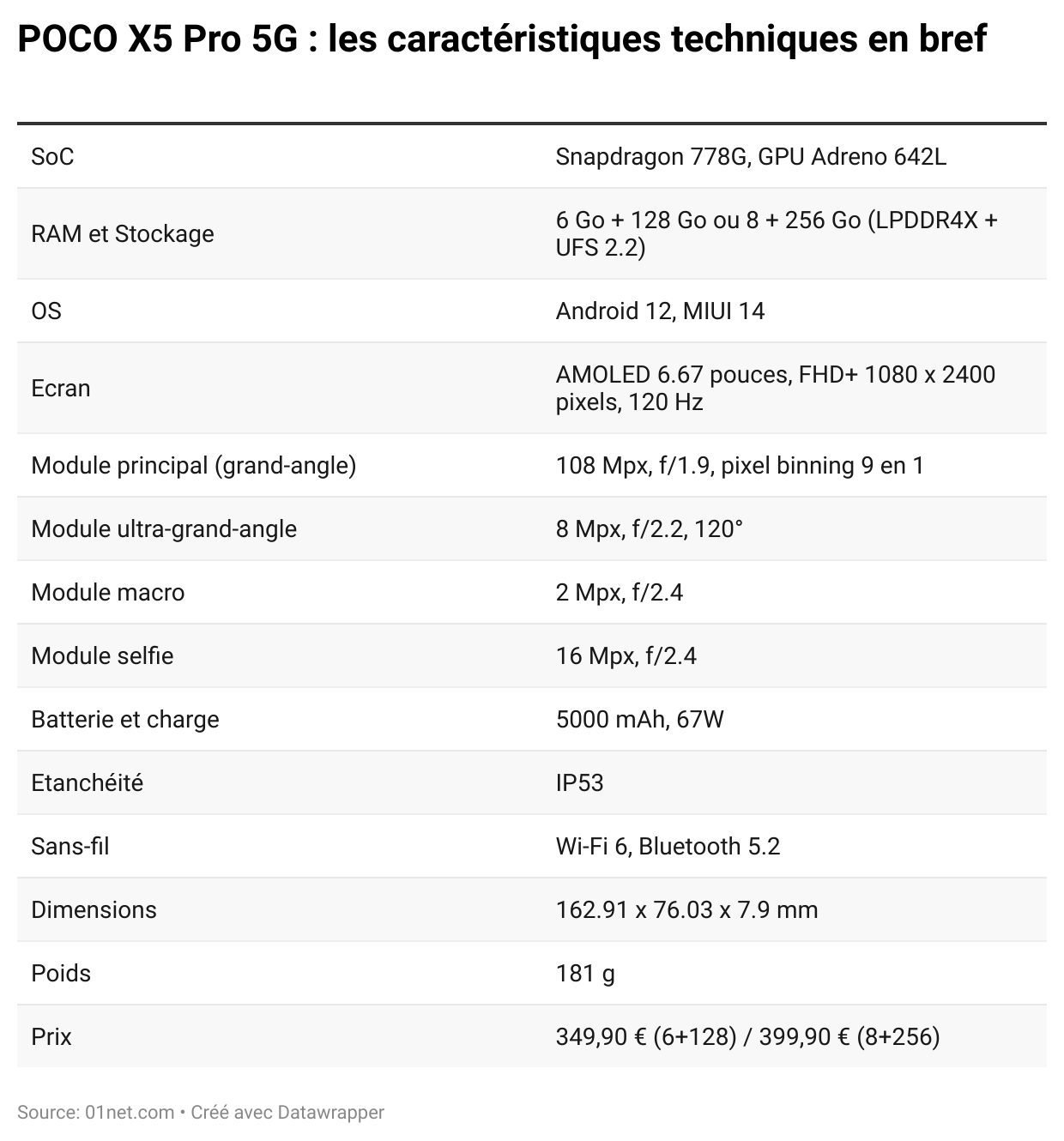 POCO X5 Pro 5G : les caractéristiques techniques en bref

| | |
|---|---|
| SoC | Snapdragon 778G, GPU Adreno 642L |
| RAM et Stockage | 6 Go + 128 Go ou 8 + 256 Go (LPDDR4X + UFS 2.2) |
| OS | Android 12, MIUI 14 |
| Ecran | AMOLED 6.67 pouces, FHD+ 1080 x 2400 pixels, 120 Hz |
| Module principal (grand-angle) | 108 Mpx, f/1.9, pixel binning 9 en 1 |
| Module ultra-grand-angle | 8 Mpx, f/2.2, 120° |
| Module macro | 2 Mpx, f/2.4 |
| Module selfie | 16 Mpx, f/2.4 |
| Batterie et charge | 5000 mAh, 67W |
| Etanchéité | IP53 |
| Sans-fil | Wi-Fi 6, Bluetooth 5.2 |
| Dimensions | 162.91 x 76.03 x 7.9 mm |
| Poids | 181 g |
| Prix | 349,90 € (6+128) / 399,90 € (8+256) |

Source: 01net.com • Créé avec Datawrapper